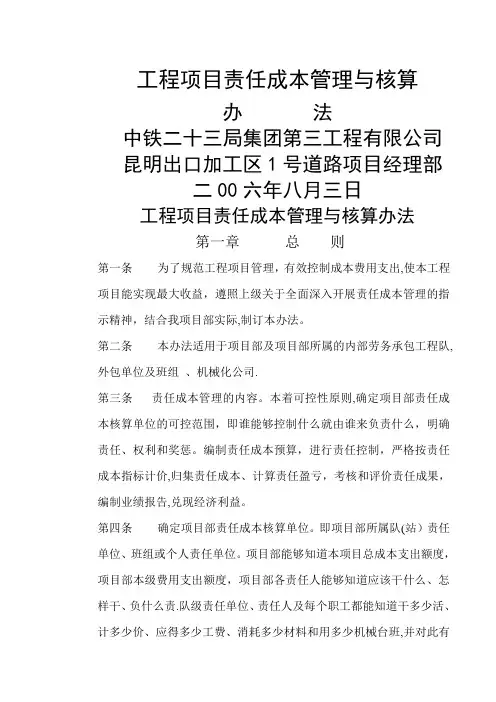 工程项目责任成本管理与核算

办　　法

中铁二十三局集团第三工程有限公司

昆明出口加工区 1 号道路项目经理部

二 00 六年八月三日

工程项目责任成本管理与核算办法

第一章　　总　则

第一条　　为了规范工程项目管理，有效控制成本费用支出,使本工程项目能实现最大收益，遵照上级关于全面深入开展责任成本管理的指示精神，结合我项目部实际,制订本办法。

第二条　　本办法适用于项目部及项目部所属的内部劳务承包工程队,外包单位及班组 、机械化公司.

第三条　　责任成本管理的内容。本着可控性原则,确定项目部责任成本核算单位的可控范围，即谁能够控制什么就由谁来负责什么，明确责任、权利和奖惩。编制责任成本预算，进行责任控制，严格按责任成本指标计价,归集责任成本、计算责任盈亏，考核和评价责任成果，编制业绩报告,兑现经济利益。

第四条　　确定项目部责任成本核算单位。即项目部所属队(站）责任单位、班组或个人责任单位。项目部能够知道本项目总成本支出额度，项目部本级费用支出额度，项目部各责任人能够知道应该干什么、怎样干、负什么责.队级责任单位、责任人及每个职工都能知道干多少活、计多少价、应得多少工费、消耗多少材料和用多少机械台班,并对此有